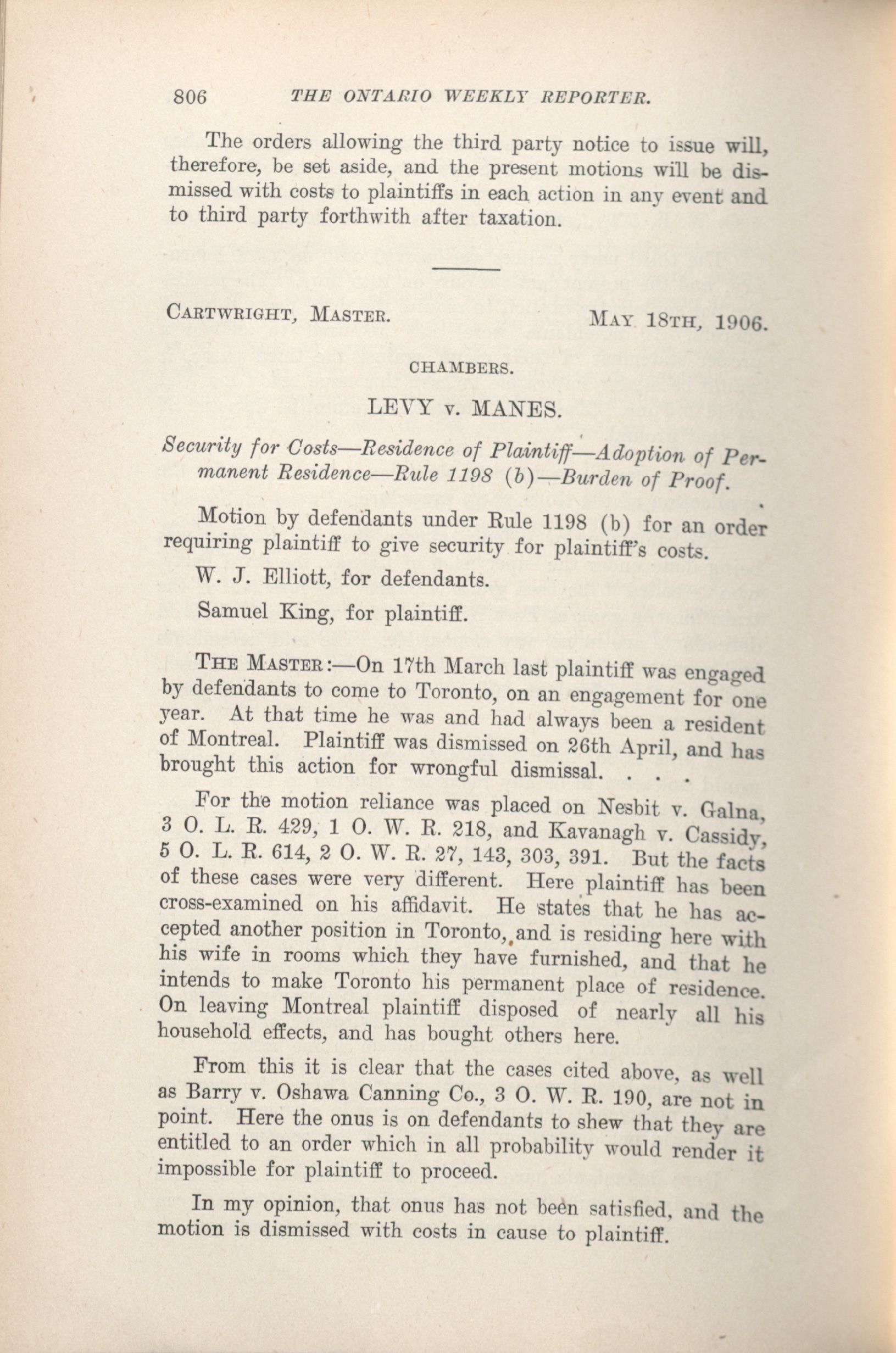 806 THE ONTARIO WEEKLY REPORTER.

The orders allowing the third party notice to issue will, therefore, be set aside, and the present motions will be dismissed with costs to plaintiffs in each action in any event and to third party forthwith after taxation.

CARTWRIGHT, MASTER. MAY 18TH, 1906.

CHAMBERS.

LEVY v. MANES.

Security for Costs—Residence of Plaintiff—Adoption of Permanent Residence—Rule 1198 (b)—Burden of Proof.

Motion by defendants under Rule 1198 (b) for an order requiring plaintiff to give security for plaintiff's costs.

W. J. Elliott, for defendants.

Samuel King, for plaintiff.

THE MASTER:—On 17th March last plaintiff was engaged by defendants to come to Toronto, on an engagement for one year. At that time he was and had always been a resident of Montreal. Plaintiff was dismissed on 26th April, and has brought this action for wrongful dismissal. . . .

For the motion reliance was placed on Nesbit v. Galna, 3 O. L. R. 429, 1 O. W. R. 218, and Kavanagh v. Cassidy, 5 O. L. R. 614, 2 O. W. R. 27, 143, 303, 391. But the facts of these cases were very different. Here plaintiff has been cross-examined on his affidavit. He states that he has accepted another position in Toronto, and is residing here with his wife in rooms which they have furnished, and that he intends to make Toronto his permanent place of residence. On leaving Montreal plaintiff disposed of nearly all his household effects, and has bought others here.

From this it is clear that the cases cited above, as well as Barry v. Oshawa Canning Co., 3 O. W. R. 190, are not in point. Here the onus is on defendants to shew that they are entitled to an order which in all probability would render it impossible for plaintiff to proceed.

In my opinion, that onus has not been satisfied, and the motion is dismissed with costs in cause to plaintiff.